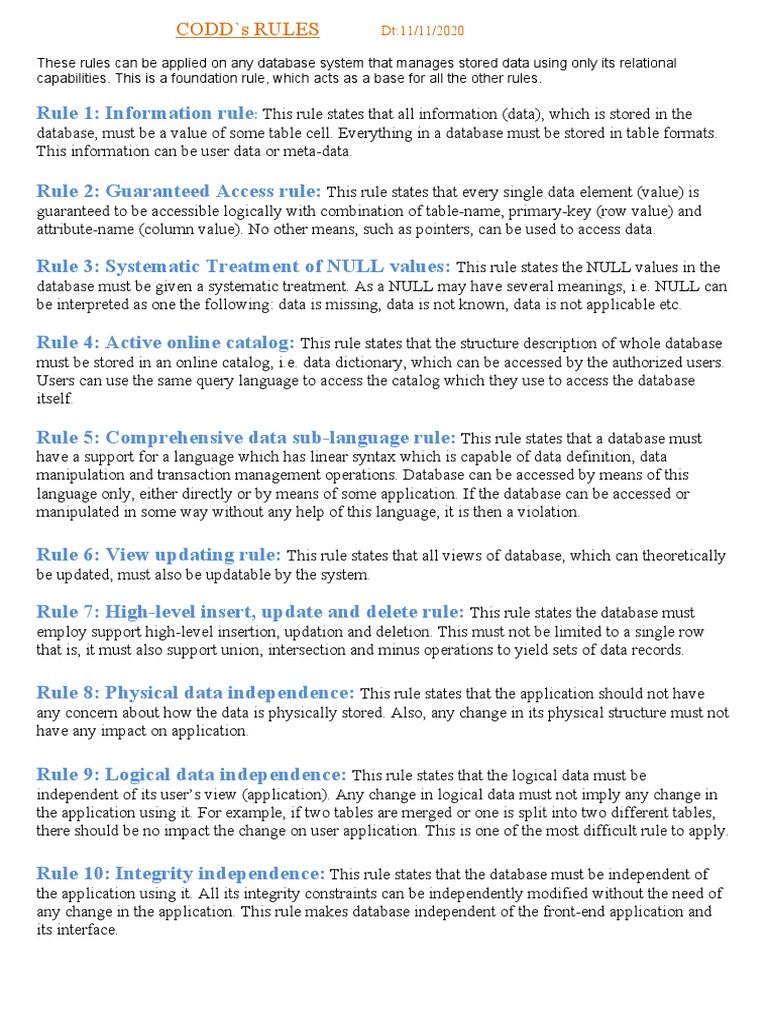 CODD`s RULES Dt:11/11/2020

These rules can be applied on any database system that manages stored data using only its relational capabilities. This is a foundation rule, which acts as a base for all the other rules.

Rule 1: Information rule: This rule states that all information (data), which is stored in the database, must be a value of some table cell. Everything in a database must be stored in table formats. This information can be user data or meta-data.

Rule 2: Guaranteed Access rule: This rule states that every single data element (value) is guaranteed to be accessible logically with combination of table-name, primary-key (row value) and attribute-name (column value). No other means, such as pointers, can be used to access data.

Rule 3: Systematic Treatment of NULL values: This rule states the NULL values in the database must be given a systematic treatment. As a NULL may have several meanings, i.e. NULL can be interpreted as one the following: data is missing, data is not known, data is not applicable etc.

Rule 4: Active online catalog: This rule states that the structure description of whole database must be stored in an online catalog, i.e. data dictionary, which can be accessed by the authorized users. Users can use the same query language to access the catalog which they use to access the database itself.

Rule 5: Comprehensive data sub-language rule: This rule states that a database must have a support for a language which has linear syntax which is capable of data definition, data manipulation and transaction management operations. Database can be accessed by means of this language only, either directly or by means of some application. If the database can be accessed or manipulated in some way without any help of this language, it is then a violation.

Rule 6: View updating rule: This rule states that all views of database, which can theoretically be updated, must also be updatable by the system.

Rule 7: High-level insert, update and delete rule: This rule states the database must employ support high-level insertion, updation and deletion. This must not be limited to a single row that is, it must also support union, intersection and minus operations to yield sets of data records.

Rule 8: Physical data independence: This rule states that the application should not have any concern about how the data is physically stored. Also, any change in its physical structure must not have any impact on application.

Rule 9: Logical data independence: This rule states that the logical data must be independent of its user's view (application). Any change in logical data must not imply any change in the application using it. For example, if two tables are merged or one is split into two different tables, there should be no impact the change on user application. This is one of the most difficult rule to apply.

Rule 10: Integrity independence: This rule states that the database must be independent of the application using it. All its integrity constraints can be independently modified without the need of any change in the application. This rule makes database independent of the front-end application and its interface.